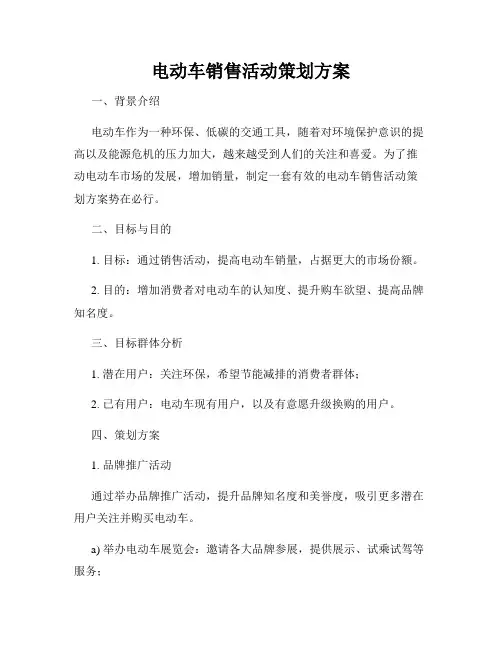 电动车销售活动策划方案

一、背景介绍

电动车作为一种环保、低碳的交通工具，随着对环境保护意识的提高以及能源危机的压力加大，越来越受到人们的关注和喜爱。为了推动电动车市场的发展，增加销量，制定一套有效的电动车销售活动策划方案势在必行。

二、目标与目的

1. 目标：通过销售活动，提高电动车销量，占据更大的市场份额。

2. 目的：增加消费者对电动车的认知度、提升购车欲望、提高品牌知名度。

三、目标群体分析

1. 潜在用户：关注环保，希望节能减排的消费者群体；

2. 已有用户：电动车现有用户，以及有意愿升级换购的用户。

四、策划方案

1. 品牌推广活动

通过举办品牌推广活动，提升品牌知名度和美誉度，吸引更多潜在用户关注并购买电动车。

a) 举办电动车展览会：邀请各大品牌参展，提供展示、试乘试驾等服务；